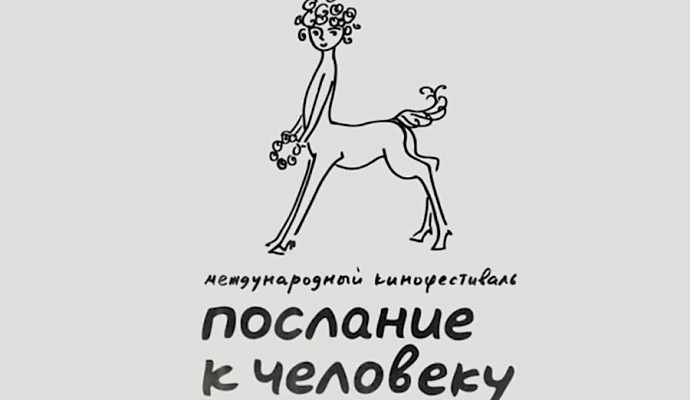 международный кинофестиваль
послание
к человеку